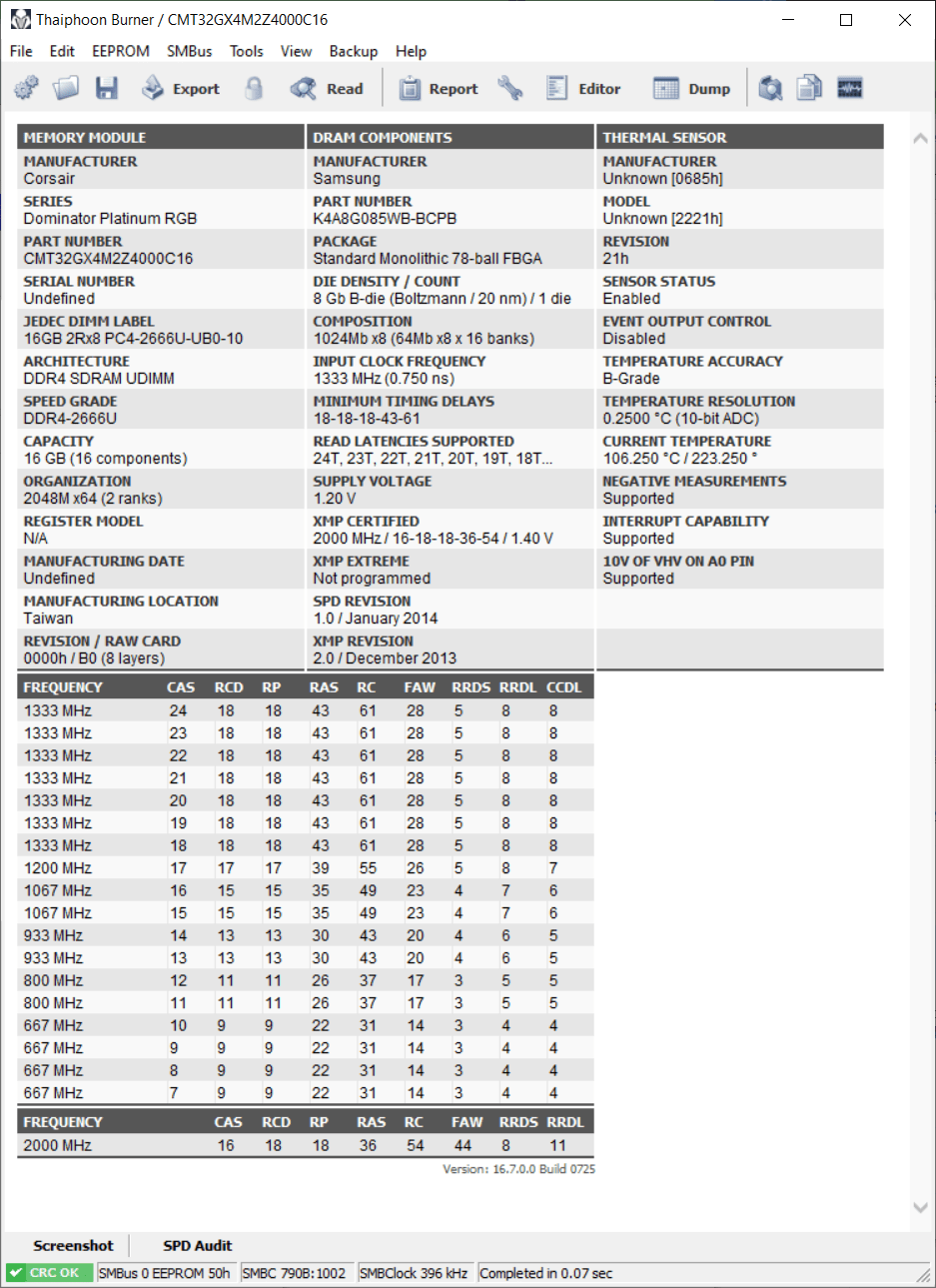 Thaiphoon Burner / CMT32GX4M2Z4000C16

File Edit EEPROM SMBus Tools View Backup Help

Export Read Report Editor Dump

MEMORY MODULE

MANUFACTURER
Corsair

SERIES
Dominator Platinum RGB

PART NUMBER
CMT32GX4M2Z4000C16

SERIAL NUMBER
Undefined

JEDEC DIMM LABEL
16GB 2Rx8 PC4-2666U-UB0-10

ARCHITECTURE
DDR4 SDRAM UDIMM

SPEED GRADE
DDR4-2666U

CAPACITY
16 GB (16 components)

ORGANIZATION
2048M x64 (2 ranks)

REGISTER MODEL
N/A

MANUFACTURING DATE
Undefined

MANUFACTURING LOCATION
Taiwan

REVISION / RAW CARD
0000h / B0 (8 layers)

DRAM COMPONENTS

MANUFACTURER
Samsung

PART NUMBER
K4A8G085WB-BCPB

PACKAGE
Standard Monolithic 78-ball FBGA

DIE DENSITY / COUNT
8 Gb B-die (Boltzmann / 20 nm) / 1 die

COMPOSITION
1024Mb x8 (64Mb x8 x 16 banks)

INPUT CLOCK FREQUENCY
1333 MHz (0.750 ns)

MINIMUM TIMING DELAYS
18-18-18-43-61

READ LATENCIES SUPPORTED
24T, 23T, 22T, 21T, 20T, 19T, 18T...

SUPPLY VOLTAGE
1.20 V

XMP CERTIFIED
2000 MHz / 16-18-18-36-54 / 1.40 V

XMP EXTREME
Not programmed

SPD REVISION
1.0 / January 2014

XMP REVISION
2.0 / December 2013

THERMAL SENSOR

MANUFACTURER
Unknown [0685h]

MODEL
Unknown [2221h]

REVISION
21h

SENSOR STATUS
Enabled

EVENT OUTPUT CONTROL
Disabled

TEMPERATURE ACCURACY
B-Grade

TEMPERATURE RESOLUTION
0.2500 °C (10-bit ADC)

CURRENT TEMPERATURE
106.250 °C / 223.250 °

NEGATIVE MEASUREMENTS
Supported

INTERRUPT CAPABILITY
Supported

10V OF VHV ON A0 PIN
Supported

| FREQUENCY | CAS | RCD | RP | RAS | RC | FAW | RRDS | RRDL | CCDL |
|---|---|---|---|---|---|---|---|---|---|
| 1333 MHz | 24 | 18 | 18 | 43 | 61 | 28 | 5 | 8 | 8 |
| 1333 MHz | 23 | 18 | 18 | 43 | 61 | 28 | 5 | 8 | 8 |
| 1333 MHz | 22 | 18 | 18 | 43 | 61 | 28 | 5 | 8 | 8 |
| 1333 MHz | 21 | 18 | 18 | 43 | 61 | 28 | 5 | 8 | 8 |
| 1333 MHz | 20 | 18 | 18 | 43 | 61 | 28 | 5 | 8 | 8 |
| 1333 MHz | 19 | 18 | 18 | 43 | 61 | 28 | 5 | 8 | 8 |
| 1333 MHz | 18 | 18 | 18 | 43 | 61 | 28 | 5 | 8 | 8 |
| 1200 MHz | 17 | 17 | 17 | 39 | 55 | 26 | 5 | 8 | 7 |
| 1067 MHz | 16 | 15 | 15 | 35 | 49 | 23 | 4 | 7 | 6 |
| 1067 MHz | 15 | 15 | 15 | 35 | 49 | 23 | 4 | 7 | 6 |
| 933 MHz | 14 | 13 | 13 | 30 | 43 | 20 | 4 | 6 | 5 |
| 933 MHz | 13 | 13 | 13 | 30 | 43 | 20 | 4 | 6 | 5 |
| 800 MHz | 12 | 11 | 11 | 26 | 37 | 17 | 3 | 5 | 5 |
| 800 MHz | 11 | 11 | 11 | 26 | 37 | 17 | 3 | 5 | 5 |
| 667 MHz | 10 | 9 | 9 | 22 | 31 | 14 | 3 | 4 | 4 |
| 667 MHz | 9 | 9 | 9 | 22 | 31 | 14 | 3 | 4 | 4 |
| 667 MHz | 8 | 9 | 9 | 22 | 31 | 14 | 3 | 4 | 4 |
| 667 MHz | 7 | 9 | 9 | 22 | 31 | 14 | 3 | 4 | 4 |

| FREQUENCY | CAS | RCD | RP | RAS | RC | FAW | RRDS | RRDL |
|---|---|---|---|---|---|---|---|---|
| 2000 MHz | 16 | 18 | 18 | 36 | 54 | 44 | 8 | 11 |

Version: 16.7.0.0 Build 0725

Screenshot SPD Audit

CRC OK SMBus 0 EEPROM 50h SMBC 790B:1002 SMBClock 396 kHz Completed in 0.07 sec